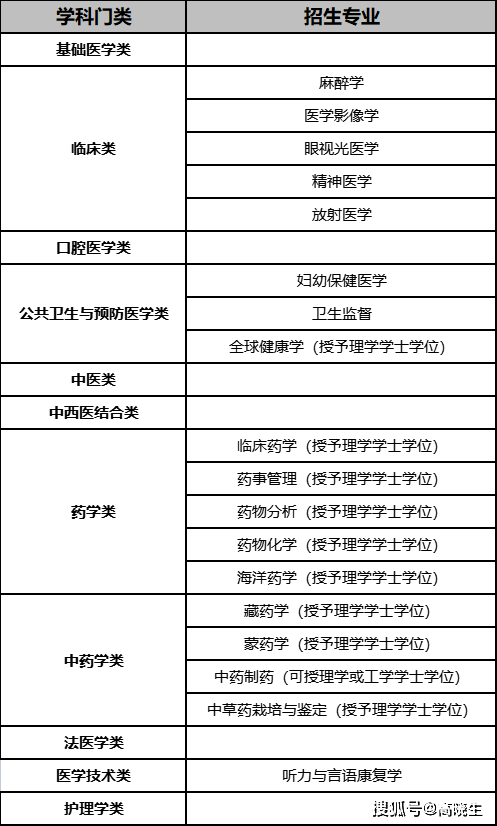 | 学科门类 | 招生专业 |
|---|---|
| 基础医学类 | |
| 临床类 | 麻醉学 |
| | 医学影像学 |
| | 眼视光医学 |
| | 精神医学 |
| | 放射医学 |
| 口腔医学类 | |
| 公共卫生与预防医学类 | 妇幼保健医学 |
| | 卫生监督 |
| | 全球健康学（授予理学学士学位） |
| 中医类 | |
| 中西医结合类 | |
| 药学类 | 临床药学（授予理学学士学位） |
| | 药事管理（授予理学学士学位） |
| | 药物分析（授予理学学士学位） |
| | 药物化学（授予理学学士学位） |
| | 海洋药学（授予理学学士学位） |
| 中药学类 | 藏药学（授予理学学士学位） |
| | 蒙药学（授予理学学士学位） |
| | 中药制药（可授理学或工学学士学位） |
| | 中草药栽培与鉴定（授予理学学士学位） |
| 法医学类 | |
| 医学技术类 | 听力与言语康复学 |
| 护理学类 | |

搜狐号@高晓生